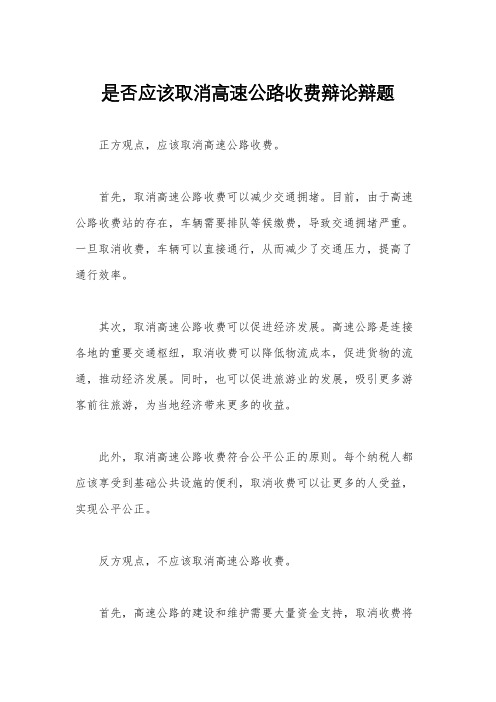 是否应该取消高速公路收费辩论辩题

正方观点，应该取消高速公路收费。

首先，取消高速公路收费可以减少交通拥堵。目前，由于高速公路收费站的存在，车辆需要排队等候缴费，导致交通拥堵严重。一旦取消收费，车辆可以直接通行，从而减少了交通压力，提高了通行效率。

其次，取消高速公路收费可以促进经济发展。高速公路是连接各地的重要交通枢纽，取消收费可以降低物流成本，促进货物的流通，推动经济发展。同时，也可以促进旅游业的发展，吸引更多游客前往旅游，为当地经济带来更多的收益。

此外，取消高速公路收费符合公平公正的原则。每个纳税人都应该享受到基础公共设施的便利，取消收费可以让更多的人受益，实现公平公正。

反方观点，不应该取消高速公路收费。

首先，高速公路的建设和维护需要大量资金支持，取消收费将